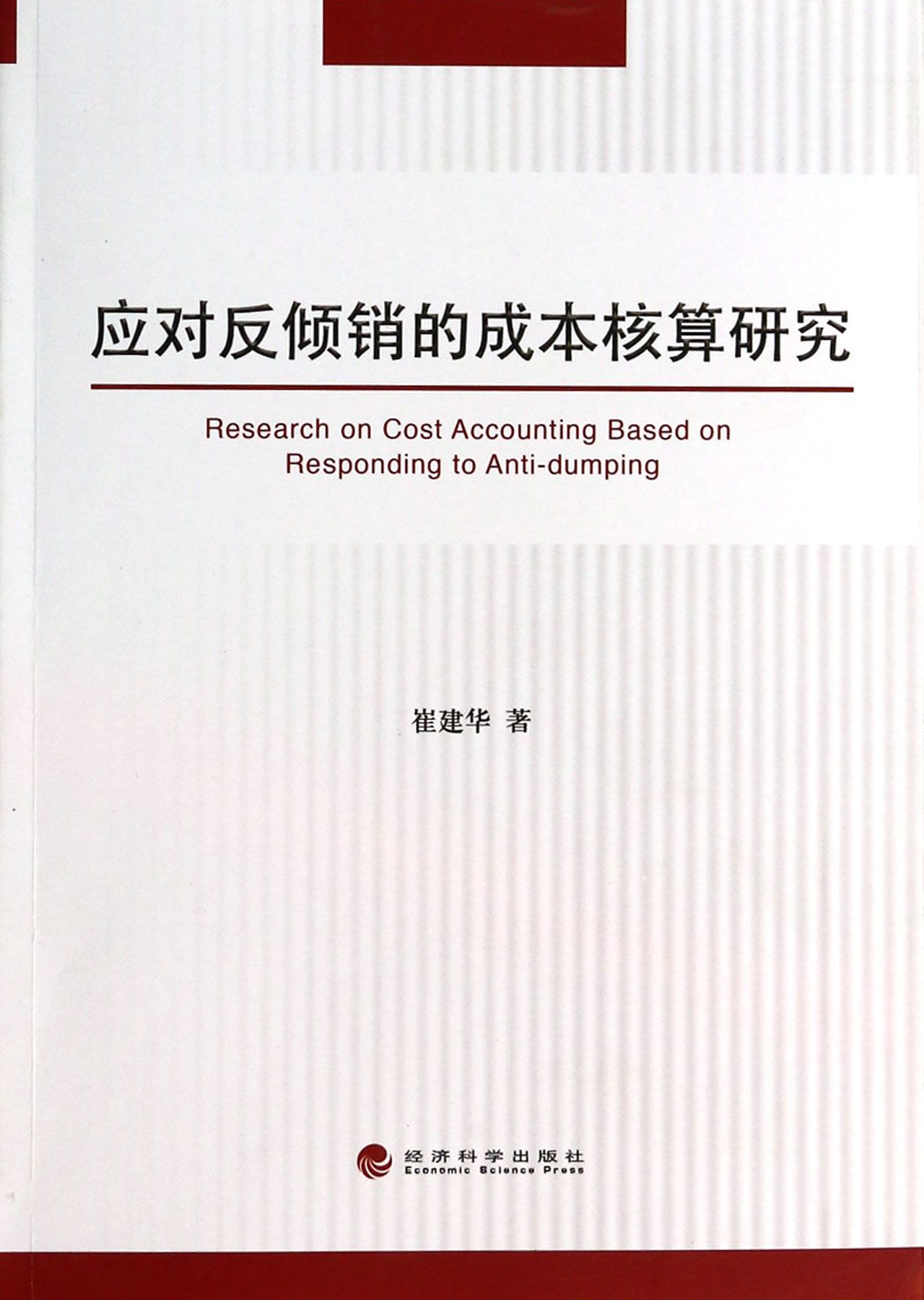 应对反倾销的成本核算研究

Research on Cost Accounting Based on Responding to Anti-dumping

崔建华 著

经济科学出版社
Economic Science Press